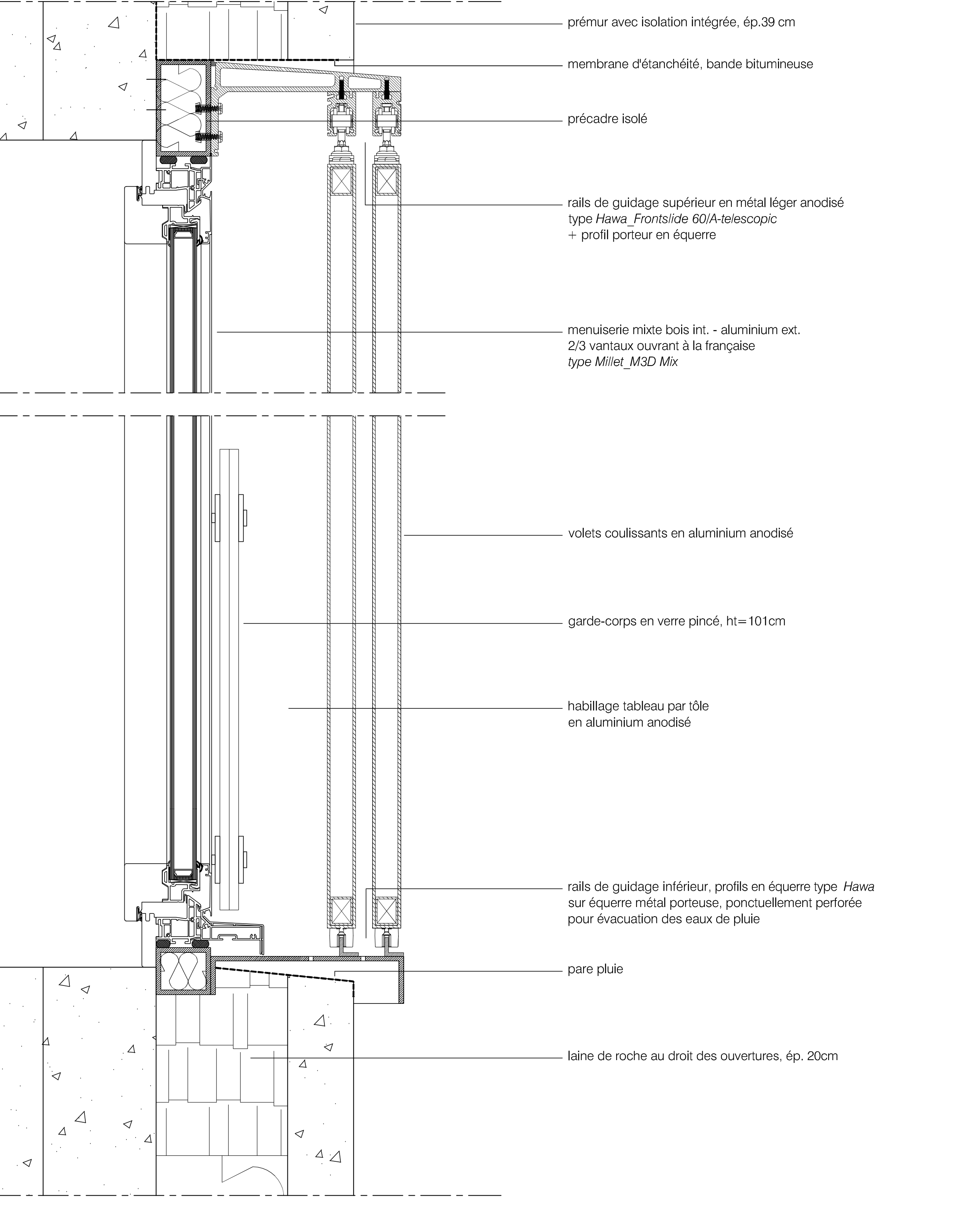 prémur avec isolation intégrée, ép.39 cm

membrane d'étanchéité, bande bitumineuse

précadre isolé

rails de guidage supérieur en métal léger anodisé
type Hawa_Frontslide 60/A-telescopic
+ profil porteur en équerre

menuiserie mixte bois int. - aluminium ext.
2/3 vantaux ouvrant à la française
type Millet_M3D Mix

volets coulissants en aluminium anodisé

garde-corps en verre pincé, ht=101cm

habillage tableau par tôle
en aluminium anodisé

rails de guidage inférieur, profils en équerre type Hawa
sur équerre métal porteuse, ponctuellement perforée
pour évacuation des eaux de pluie

pare pluie

laine de roche au droit des ouvertures, ép. 20cm